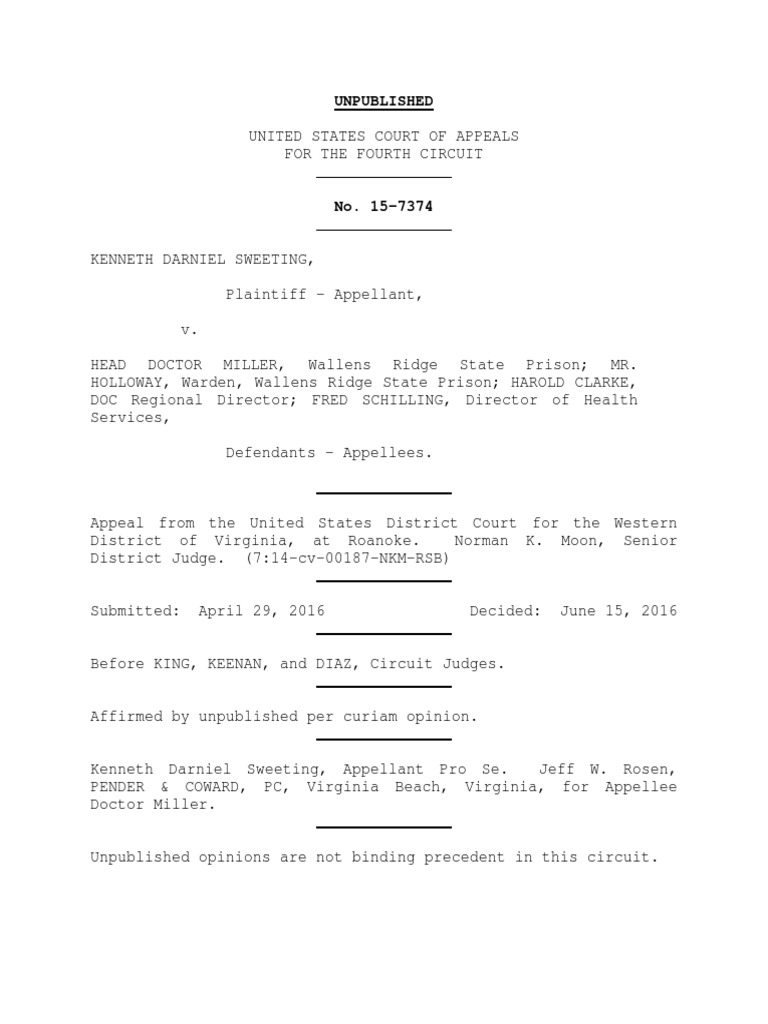 UNPUBLISHED

UNITED STATES COURT OF APPEALS
FOR THE FOURTH CIRCUIT

No. 15-7374

KENNETH DARNIEL SWEETING,

Plaintiff - Appellant,

v.

HEAD DOCTOR MILLER, Wallens Ridge State Prison; MR. HOLLOWAY, Warden, Wallens Ridge State Prison; HAROLD CLARKE, DOC Regional Director; FRED SCHILLING, Director of Health Services,

Defendants - Appellees.

Appeal from the United States District Court for the Western District of Virginia, at Roanoke. Norman K. Moon, Senior District Judge. (7:14-cv-00187-NKM-RSB)

Submitted: April 29, 2016 Decided: June 15, 2016

Before KING, KEENAN, and DIAZ, Circuit Judges.

Affirmed by unpublished per curiam opinion.

Kenneth Darniel Sweeting, Appellant Pro Se. Jeff W. Rosen, PENDER & COWARD, PC, Virginia Beach, Virginia, for Appellee Doctor Miller.

Unpublished opinions are not binding precedent in this circuit.